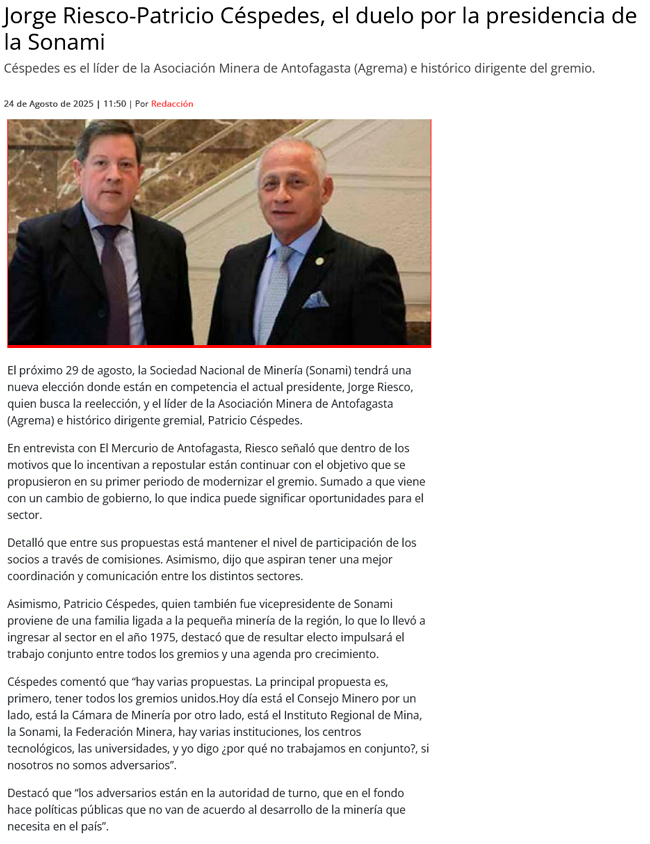 Jorge Riesco-Patricio Céspedes, el duelo por la presidencia de la Sonami

Céspedes es el líder de la Asociación Minera de Antofagasta (Agrema) e histórico dirigente del gremio.

24 de Agosto de 2025 | 11:50 | Por Redacción

El próximo 29 de agosto, la Sociedad Nacional de Minería (Sonami) tendrá una nueva elección donde están en competencia el actual presidente, Jorge Riesco, quien busca la reelección, y el líder de la Asociación Minera de Antofagasta (Agrema) e histórico dirigente gremial, Patricio Céspedes.

En entrevista con El Mercurio de Antofagasta, Riesco señaló que dentro de los motivos que lo incentivan a repostular están continuar con el objetivo que se propusieron en su primer periodo de modernizar el gremio. Sumado a que viene con un cambio de gobierno, lo que indica puede significar oportunidades para el sector.

Detalló que entre sus propuestas está mantener el nivel de participación de los socios a través de comisiones. Asimismo, dijo que aspiran tener una mejor coordinación y comunicación entre los distintos sectores.

Asimismo, Patricio Céspedes, quien también fue vicepresidente de Sonami proviene de una familia ligada a la pequeña minería de la región, lo que lo llevó a ingresar al sector en el año 1975, destacó que de resultar electo impulsará el trabajo conjunto entre todos los gremios y una agenda pro crecimiento.

Céspedes comentó que "hay varias propuestas. La principal propuesta es, primero, tener todos los gremios unidos.Hoy día está el Consejo Minero por un lado, está la Cámara de Minería por otro lado, está el Instituto Regional de Mina, la Sonami, la Federación Minera, hay varias instituciones, los centros tecnológicos, las universidades, y yo digo ¿por qué no trabajamos en conjunto?, si nosotros no somos adversarios".

Destacó que "los adversarios están en la autoridad de turno, que en el fondo hace políticas públicas que no van de acuerdo al desarrollo de la minería que necesita en el país".